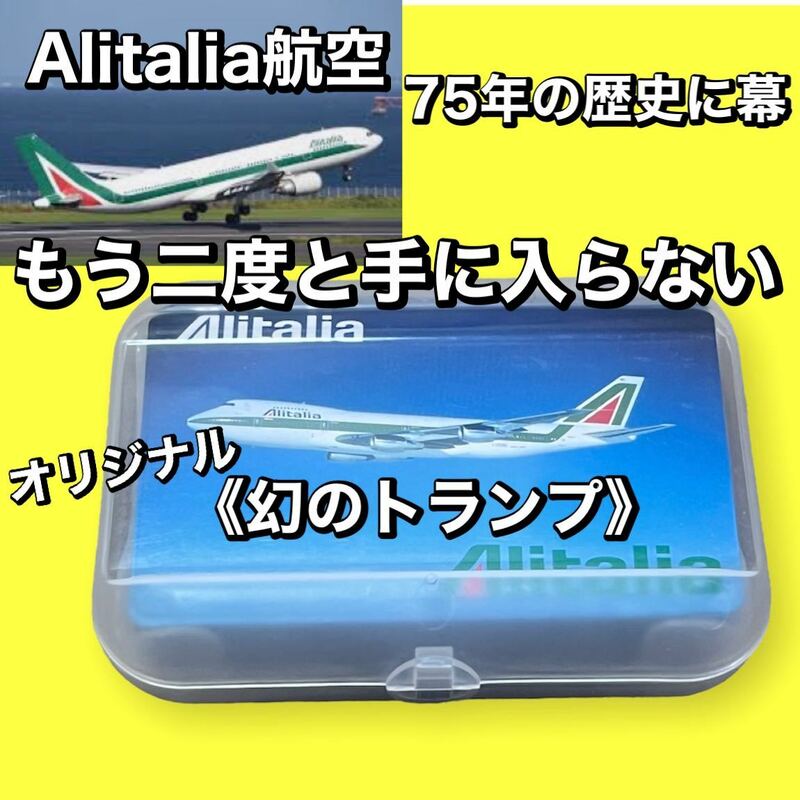 Alitalia航空

75年の歴史に幕

Alitalia

もう二度と手に入らない

Alitalia

Alitalia

オリジナル

《幻のトランプ》

Alitalia